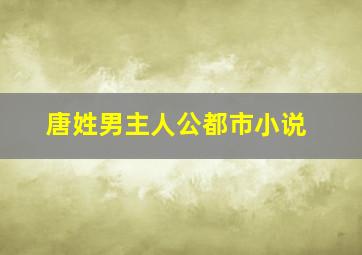 唐姓男主人公都市小说